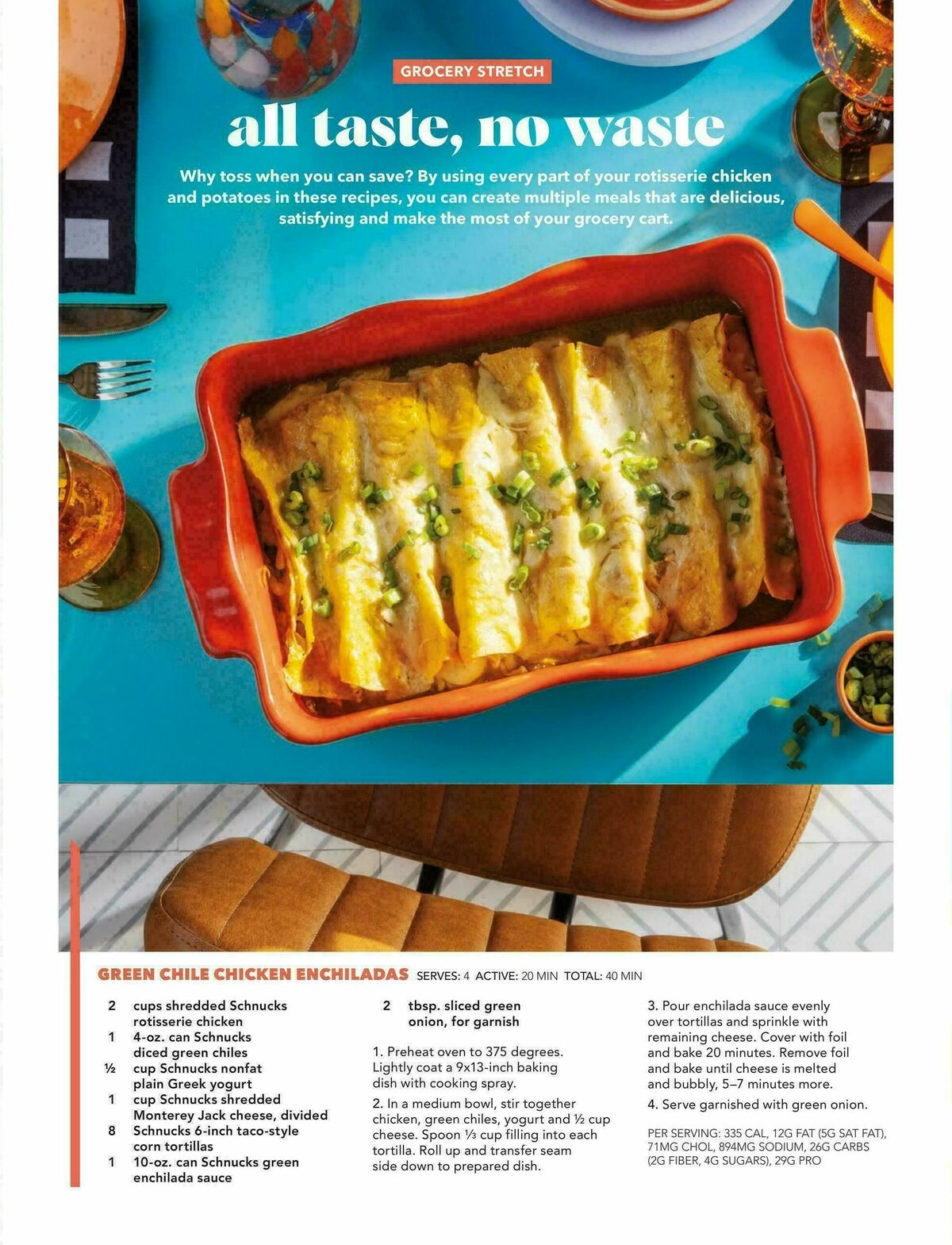 GROCERY STRETCH

all taste, no waste

Why toss when you can save? By using every part of your rotisserie chicken and potatoes in these recipes, you can create multiple meals that are delicious, satisfying and make the most of your grocery cart.

GREEN CHILE CHICKEN ENCHILADAS SERVES: 4 ACTIVE: 20 MIN TOTAL: 40 MIN

2 cups shredded Schnucks rotisserie chicken
1 4-oz. can Schnucks diced green chiles
½ cup Schnucks nonfat plain Greek yogurt
1 cup Schnucks shredded Monterey Jack cheese, divided
8 Schnucks 6-inch taco-style corn tortillas
1 10-oz. can Schnucks green enchilada sauce
2 tbsp. sliced green onion, for garnish

1. Preheat oven to 375 degrees. Lightly coat a 9x13-inch baking dish with cooking spray.

2. In a medium bowl, stir together chicken, green chiles, yogurt and ½ cup cheese. Spoon ⅓ cup filling into each tortilla. Roll up and transfer seam side down to prepared dish.

3. Pour enchilada sauce evenly over tortillas and sprinkle with remaining cheese. Cover with foil and bake 20 minutes. Remove foil and bake until cheese is melted and bubbly, 5–7 minutes more.

4. Serve garnished with green onion.

PER SERVING: 335 CAL, 12G FAT (5G SAT FAT), 71MG CHOL, 894MG SODIUM, 26G CARBS (2G FIBER, 4G SUGARS), 29G PRO